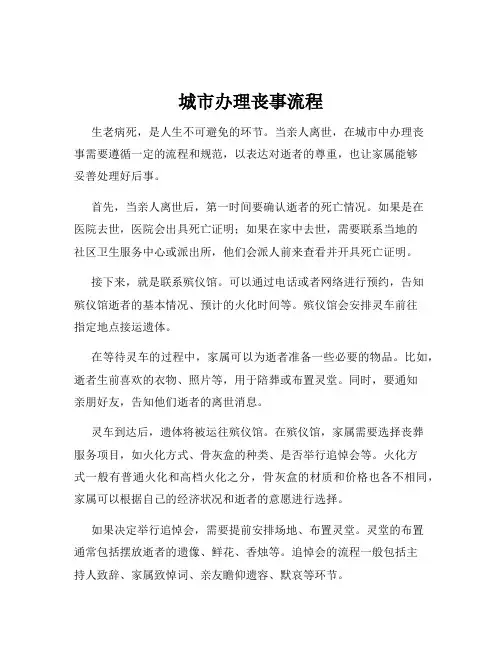 城市办理丧事流程

生老病死，是人生不可避免的环节。当亲人离世，在城市中办理丧事需要遵循一定的流程和规范，以表达对逝者的尊重，也让家属能够妥善处理好后事。

首先，当亲人离世后，第一时间要确认逝者的死亡情况。如果是在医院去世，医院会出具死亡证明；如果在家中去世，需要联系当地的社区卫生服务中心或派出所，他们会派人前来查看并开具死亡证明。

接下来，就是联系殡仪馆。可以通过电话或者网络进行预约，告知殡仪馆逝者的基本情况、预计的火化时间等。殡仪馆会安排灵车前往指定地点接运遗体。

在等待灵车的过程中，家属可以为逝者准备一些必要的物品。比如，逝者生前喜欢的衣物、照片等，用于陪葬或布置灵堂。同时，要通知亲朋好友，告知他们逝者的离世消息。

灵车到达后，遗体将被运往殡仪馆。在殡仪馆，家属需要选择丧葬服务项目，如火化方式、骨灰盒的种类、是否举行追悼会等。火化方式一般有普通火化和高档火化之分，骨灰盒的材质和价格也各不相同，家属可以根据自己的经济状况和逝者的意愿进行选择。

如果决定举行追悼会，需要提前安排场地、布置灵堂。灵堂的布置通常包括摆放逝者的遗像、鲜花、香烛等。追悼会的流程一般包括主持人致辞、家属致悼词、亲友瞻仰遗容、默哀等环节。